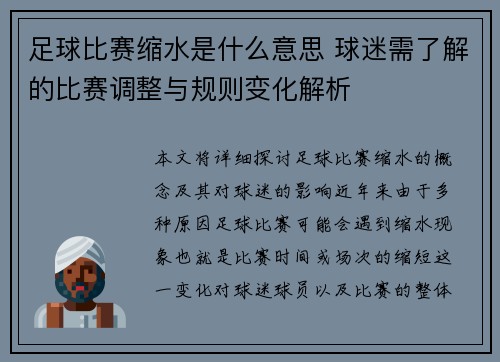 足球比赛缩水是什么意思 球迷需了解的比赛调整与规则变化解析

本文将详细探讨足球比赛缩水的概念及其对球迷的影响近年来由于多种原因足球比赛可能会遇到缩水现象也就是比赛时间或场次的缩短这一变化对球迷球员以及比赛的整体